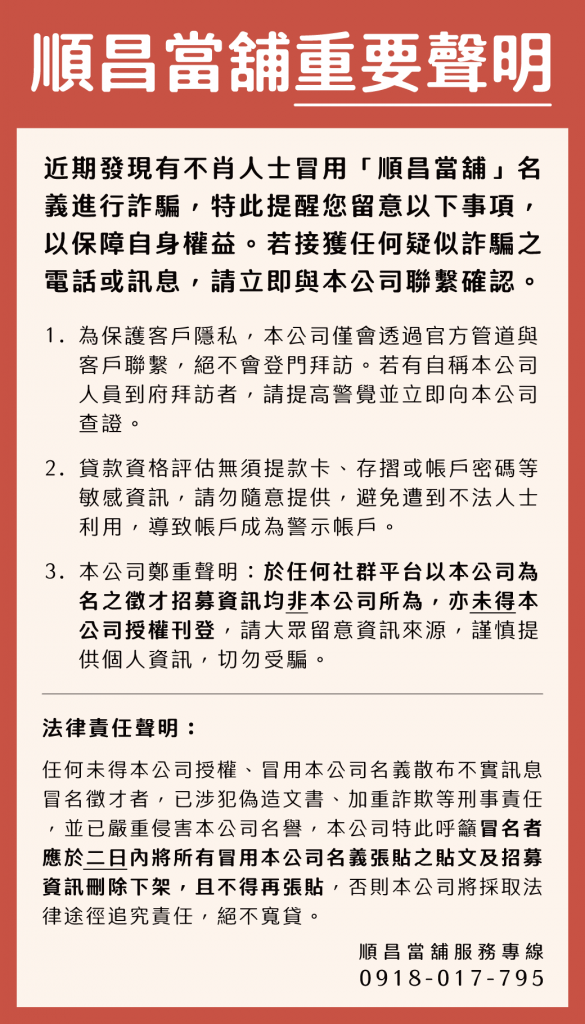 順昌當舖重要聲明

近期發現有不肖人士冒用「順昌當舖」名義進行詐騙，特此提醒您留意以下事項，以保障自身權益。若接獲任何疑似詐騙之電話或訊息，請立即與本公司聯繫確認。

1. 為保護客戶隱私，本公司僅會透過官方管道與客戶聯繫，絕不會登門拜訪。若有自稱本公司人員到府拜訪者，請提高警覺並立即向本公司查證。

2. 貸款資格評估無須提款卡、存摺或帳戶密碼等敏感資訊，請勿隨意提供，避免遭到不法人士利用，導致帳戶成為警示帳戶。

3. 本公司鄭重聲明：於任何社群平台以本公司為名之徵才招募資訊均非本公司所為，亦未得本公司授權刊登，請大眾留意資訊來源，謹慎提供個人資訊，切勿受騙。

法律責任聲明：

任何未得本公司授權、冒用本公司名義散布不實訊息冒名徵才者，已涉犯偽造文書、加重詐欺等刑事責任，並已嚴重侵害本公司名譽，本公司特此呼籲冒名者應於二日內將所有冒用本公司名義張貼之貼文及招募資訊刪除下架，且不得再張貼，否則本公司將採取法律途徑追究責任，絕不寬貸。

順昌當舖服務專線
0918-017-795